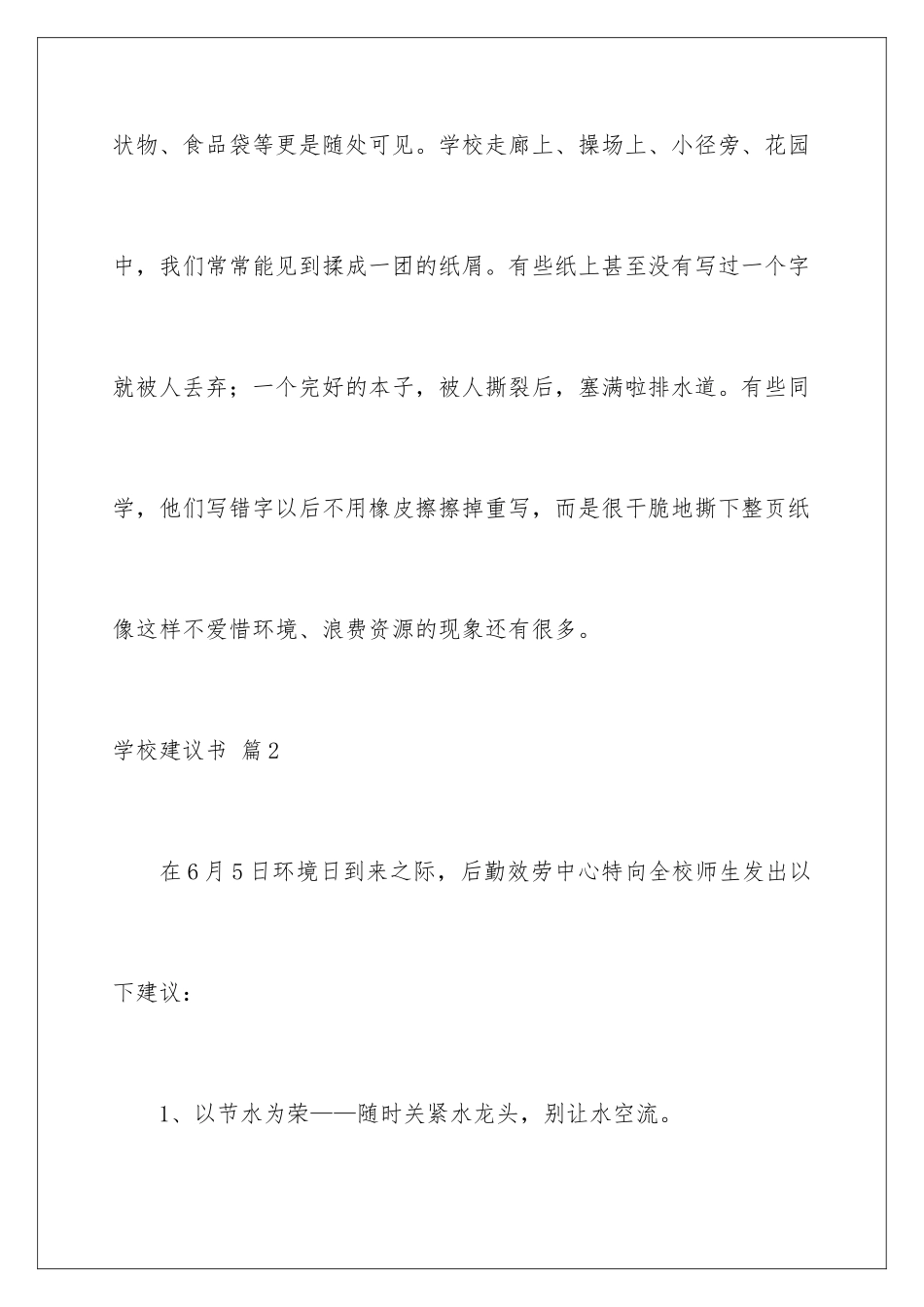 状物、食品袋等更是随处可见。学校走廊上、操场上、小径旁、花园中，我们常常能见到揉成一团的纸屑。有些纸上甚至没有写过一个字就被人丢弃；一个完好的本子，被人撕裂后，塞满啦排水道。有些同学，他们写错字以后不用橡皮擦擦掉重写，而是很干脆地撕下整页纸像这样不爱惜环境、浪费资源的现象还有很多。

学校建议书 篇2

在6月5日环境日到来之际，后勤效劳中心特向全校师生发出以下建议：

1、以节水为荣——随时关紧水龙头，别让水空流。